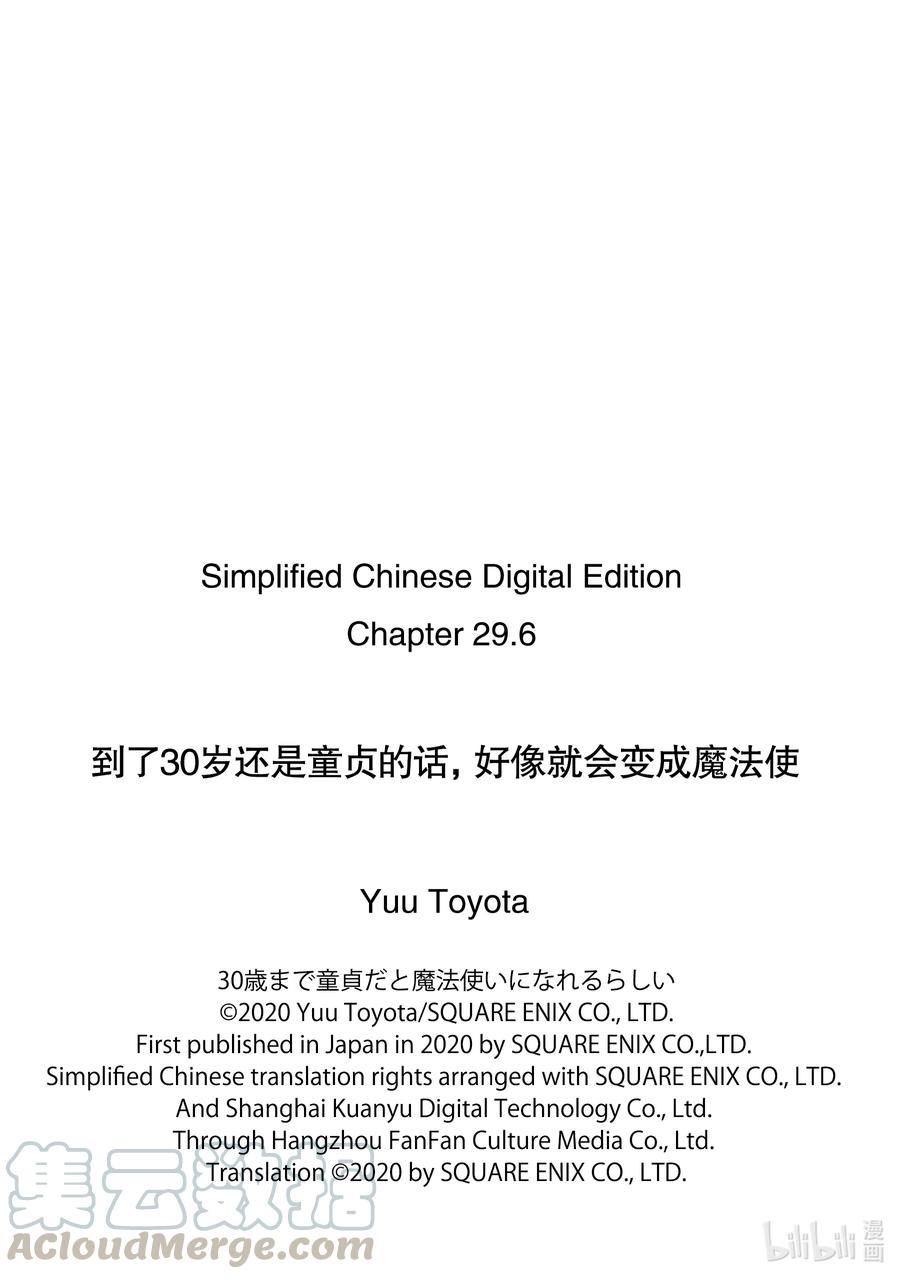 Simplified Chinese Digital Edition

Chapter 29.6

到了30岁还是童贞的话，好像就会变成魔法使

Yuu Toyota

30歳まで童貞だと魔法使いになれるらしい
©2020 Yuu Toyota/SQUARE ENIX CO., LTD.
First published in Japan in 2020 by SQUARE ENIX CO.,LTD.
Simplified Chinese translation rights arranged with SQUARE ENIX CO., LTD.
And Shanghai Kuanyu Digital Technology Co., Ltd.
Through Hangzhou FanFan Culture Media Co., Ltd.
Translation ©2020 by SQUARE ENIX CO., LTD.

集云数据
ACloudMerge.com

bilibili漫画